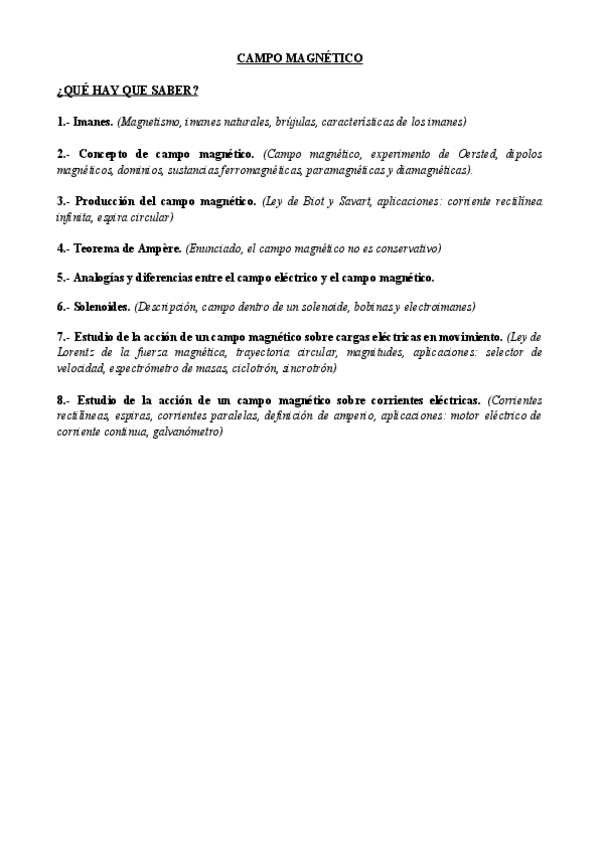 CAMPO MAGNÉTICO

¿QUÉ HAY QUE SABER?

1.- Imanes. (Magnetismo, imanes naturales, brújulas, características de los imanes)

2.- Concepto de campo magnético. (Campo magnético, experimento de Oersted, dipolos magnéticos, dominios, sustancias ferromagnéticas, paramagnéticas y diamagnéticas).

3.- Producción del campo magnético. (Ley de Biot y Savart, aplicaciones: corriente rectilínea infinita, espira circular)

4.- Teorema de Ampère. (Enunciado, el campo magnético no es conservativo)

5.- Analogías y diferencias entre el campo eléctrico y el campo magnético.

6.- Solenoides. (Descripción, campo dentro de un solenoide, bobinas y electroimanes)

7.- Estudio de la acción de un campo magnético sobre cargas eléctricas en movimiento. (Ley de Lorentz de la fuerza magnética, trayectoria circular, magnitudes, aplicaciones: selector de velocidad, espectrómetro de masas, ciclotrón, sincrotrón)

8.- Estudio de la acción de un campo magnético sobre corrientes eléctricas. (Corrientes rectilíneas, espiras, corrientes paralelas, definición de amperio, aplicaciones: motor eléctrico de corriente continua, galvanómetro)